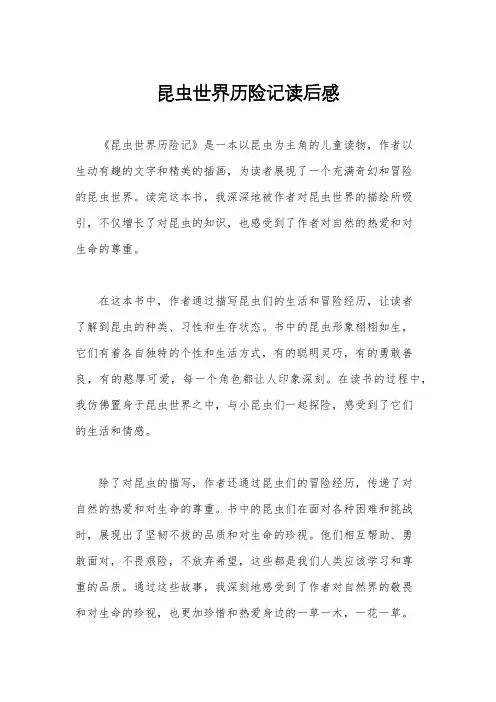 昆虫世界历险记读后感

《昆虫世界历险记》是一本以昆虫为主角的儿童读物，作者以生动有趣的文字和精美的插画，为读者展现了一个充满奇幻和冒险的昆虫世界。读完这本书，我深深地被作者对昆虫世界的描绘所吸引，不仅增长了对昆虫的知识，也感受到了作者对自然的热爱和对生命的尊重。

在这本书中，作者通过描写昆虫们的生活和冒险经历，让读者了解到昆虫的种类、习性和生存状态。书中的昆虫形象栩栩如生，它们有着各自独特的个性和生活方式，有的聪明灵巧，有的勇敢善良，有的憨厚可爱，每一个角色都让人印象深刻。在读书的过程中，我仿佛置身于昆虫世界之中，与小昆虫们一起探险，感受到了它们的生活和情感。

除了对昆虫的描写，作者还通过昆虫们的冒险经历，传递了对自然的热爱和对生命的尊重。书中的昆虫们在面对各种困难和挑战时，展现出了坚韧不拔的品质和对生命的珍视。他们相互帮助、勇敢面对，不畏艰险，不放弃希望，这些都是我们人类应该学习和尊重的品质。通过这些故事，我深刻地感受到了作者对自然界的敬畏和对生命的珍视，也更加珍惜和热爱身边的一草一木，一花一草。